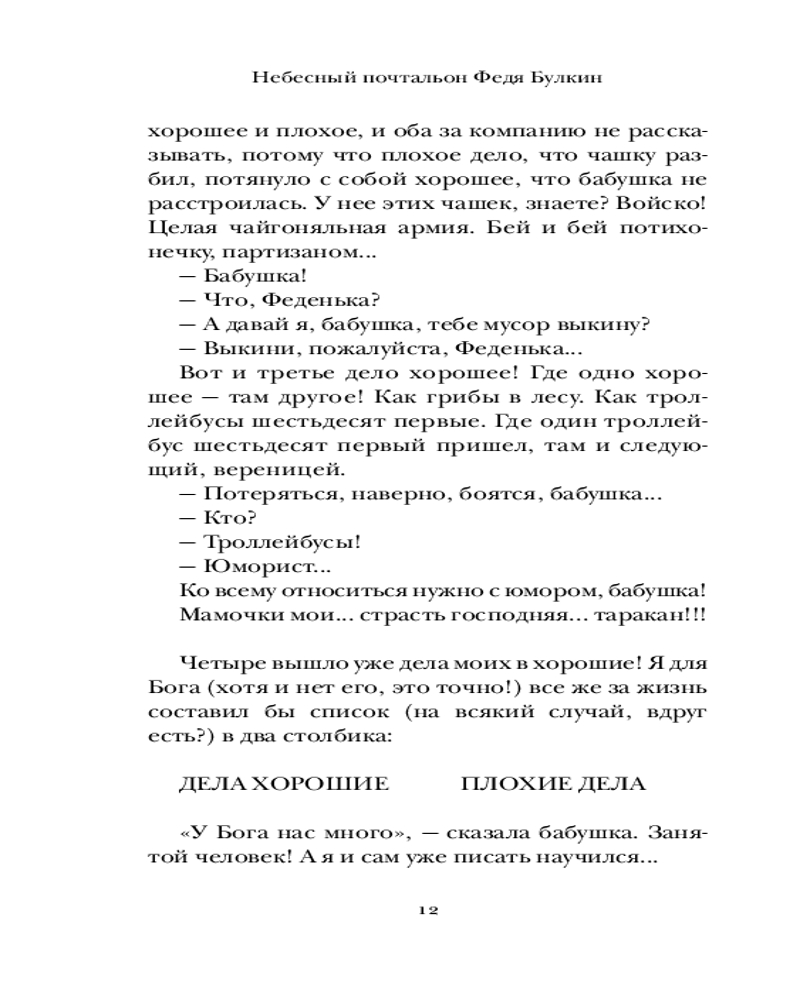 Небесный почтальон Федя Булкин

хорошее и плохое, и оба за компанию не рассказывать, потому что плохое дело, что чашку разбил, потянуло с собой хорошее, что бабушка не расстроилась. У нее этих чашек, знаете? Войско! Целая чайгоняльная армия. Бей и бей потихонечку, партизаном...

— Бабушка!

— Что, Феденька?

— А давай я, бабушка, тебе мусор выкину?

— Выкини, пожалуйста, Феденька...

Вот и третье дело хорошее! Где одно хорошее — там другое! Как грибы в лесу. Как троллейбусы шестьдесят первые. Где один троллейбус шестьдесят первый пришел, там и следующий, вереницей.

— Потеряться, наверно, боятся, бабушка...

— Кто?

— Троллейбусы!

— Юморист...

Ко всему относиться нужно с юмором, бабушка! Мамочки мои... страсть господняя... таракан!!!

Четыре вышло уже дела моих в хорошие! Я для Бога (хотя и нет его, это точно!) все же за жизнь составил бы список (на всякий случай, вдруг есть?) в два столбика:

ДЕЛА ХОРОШИЕ ПЛОХИЕ ДЕЛА

«У Бога нас много», — сказала бабушка. Занятой человек! А я и сам уже писать научился...

12